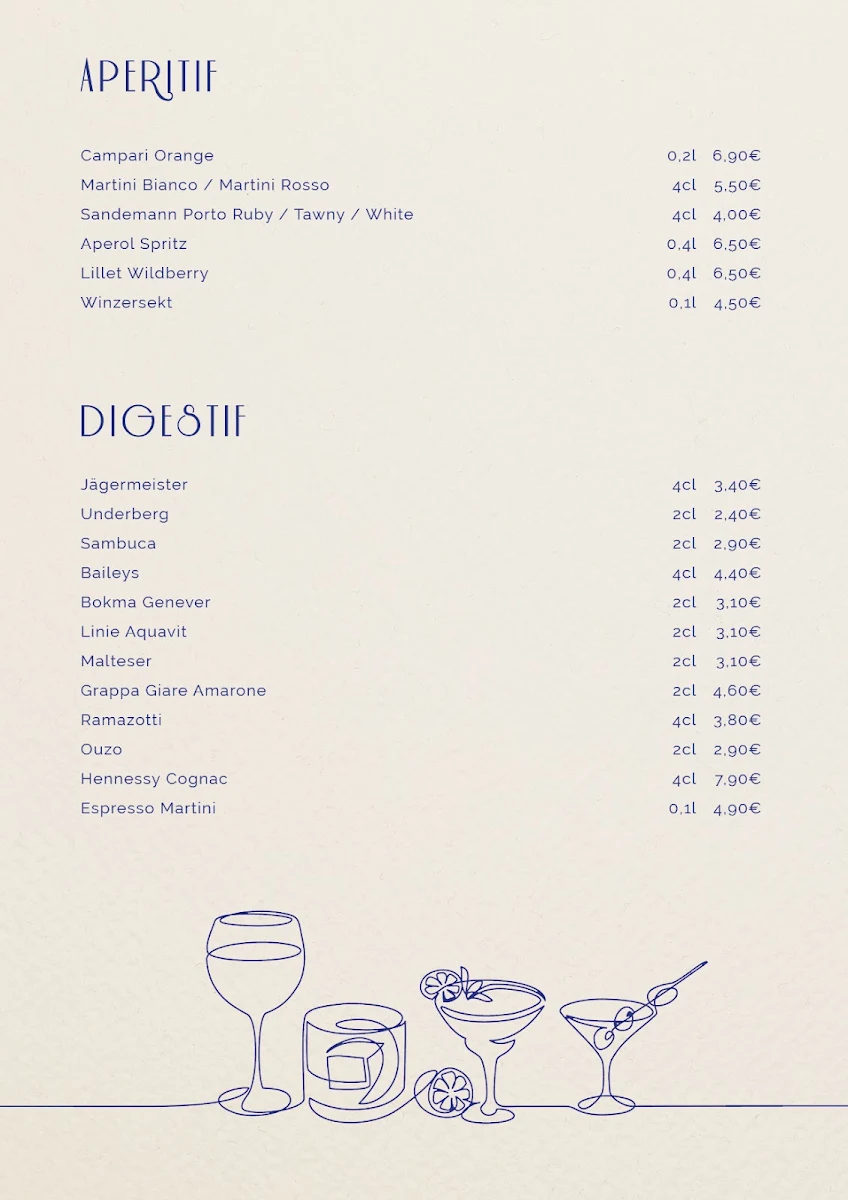 APERITIF

| | | |
|---|---|---|
| Campari Orange | 0,2l | 6,90€ |
| Martini Bianco / Martini Rosso | 4cl | 5,50€ |
| Sandemann Porto Ruby / Tawny / White | 4cl | 4,00€ |
| Aperol Spritz | 0,4l | 6,50€ |
| Lillet Wildberry | 0,4l | 6,50€ |
| Winzersekt | 0,1l | 4,50€ |

DIGESTIF

| | | |
|---|---|---|
| Jägermeister | 4cl | 3,40€ |
| Underberg | 2cl | 2,40€ |
| Sambuca | 2cl | 2,90€ |
| Baileys | 4cl | 4,40€ |
| Bokma Genever | 2cl | 3,10€ |
| Linie Aquavit | 2cl | 3,10€ |
| Malteser | 2cl | 3,10€ |
| Grappa Giare Amarone | 2cl | 4,60€ |
| Ramazotti | 4cl | 3,80€ |
| Ouzo | 2cl | 2,90€ |
| Hennessy Cognac | 4cl | 7,90€ |
| Espresso Martini | 0,1l | 4,90€ |